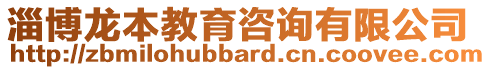 淄博龙本教育咨询有限公司
http://zbmilohubbard.cn.coovee.com